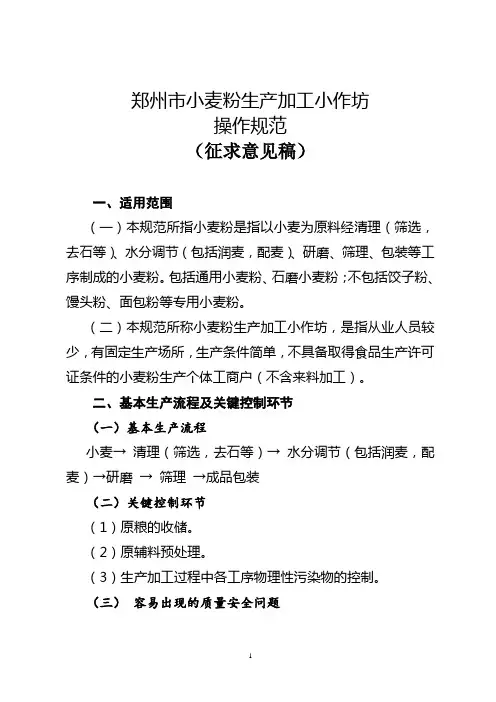 郑州市小麦粉生产加工小作坊
操作规范
（征求意见稿）

一、适用范围

（一）本规范所指小麦粉是指以小麦为原料经清理（筛选，去石等）、水分调节（包括润麦，配麦）、研磨、筛理、包装等工序制成的小麦粉。包括通用小麦粉、石磨小麦粉；不包括饺子粉、馒头粉、面包粉等专用小麦粉。

（二）本规范所称小麦粉生产加工小作坊，是指从业人员较少，有固定生产场所，生产条件简单，不具备取得食品生产许可证条件的小麦粉生产个体工商户（不含来料加工）。

二、基本生产流程及关键控制环节

（一）基本生产流程

小麦→ 清理（筛选，去石等）→ 水分调节（包括润麦，配麦）→研磨 → 筛理 →成品包装

（二）关键控制环节

（1）原粮的收储。

（2）原辅料预处理。

（3）生产加工过程中各工序物理性污染物的控制。

（三） 容易出现的质量安全问题

1